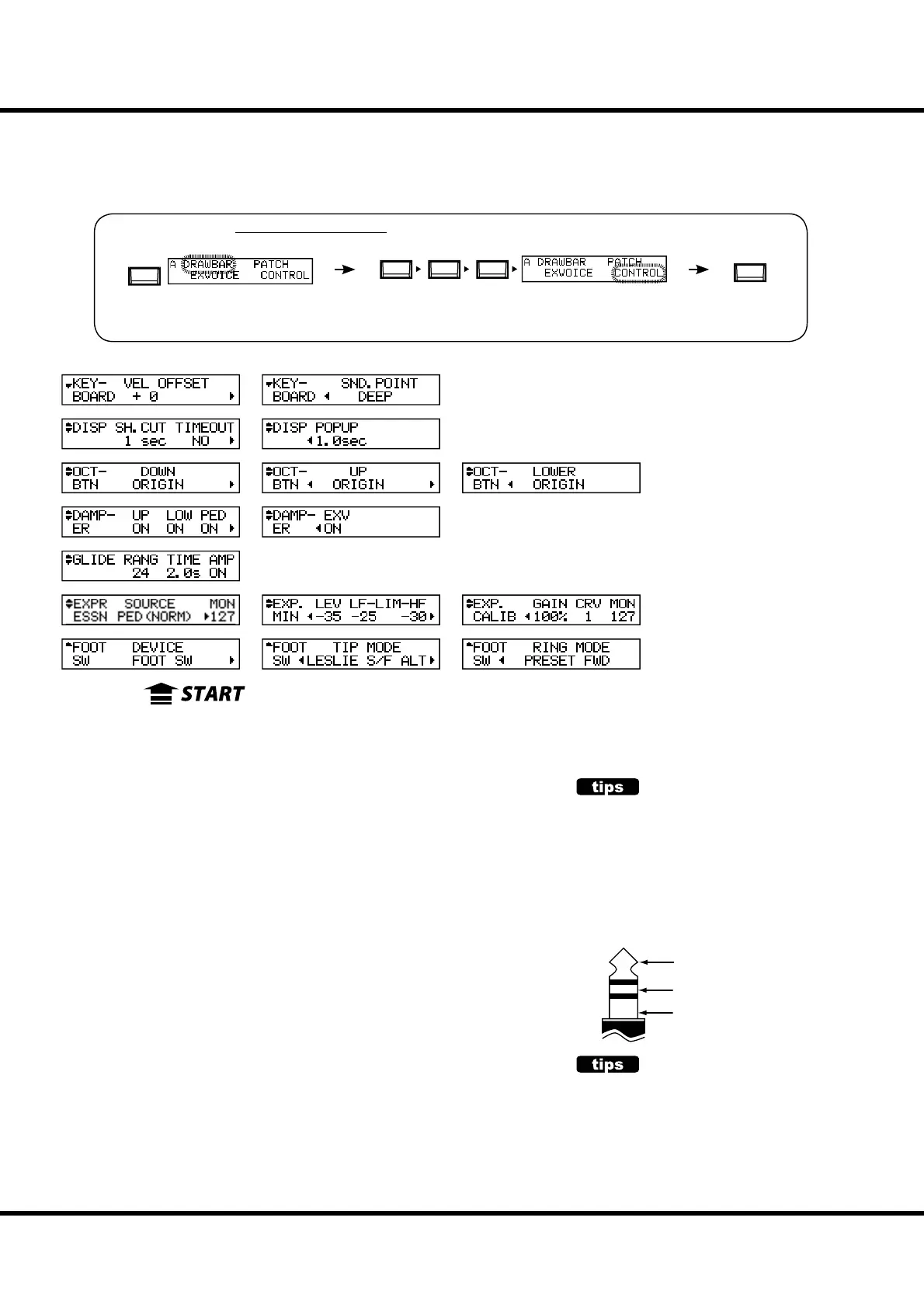 A DRAWBAR PATCH
EXVOICE CONTROL

A DRAWBAR PATCH
EXVOICE CONTROL

KEY- VEL OFFSET
BOARD + 0

KEY- SND.POINT
BOARD DEEP

DISP SH.CUT TIMEOUT
1 sec NO

DISP POPUP
1.0sec

OCT- DOWN
BTN ORIGIN

OCT- UP
BTN ORIGIN

OCT- LOWER
BTN ORIGIN

DAMP- UP LOW PED
ER ON ON ON

DAMP- EXV
ER ON

GLIDE RANG TIME AMP
24 2.0s ON

EXPR SOURCE MON
ESSN PED(NORM) 127

EXP. LEV LF-LIM-HF
MIN -35 -25 -30

EXP. GAIN CRV MON
CALIB 100% 1 127

FOOT DEVICE
SW FOOT SW

FOOT TIP MODE
SW LESLIE S/F ALT

FOOT RING MODE
SW PRESET FWD

START

tips

tips